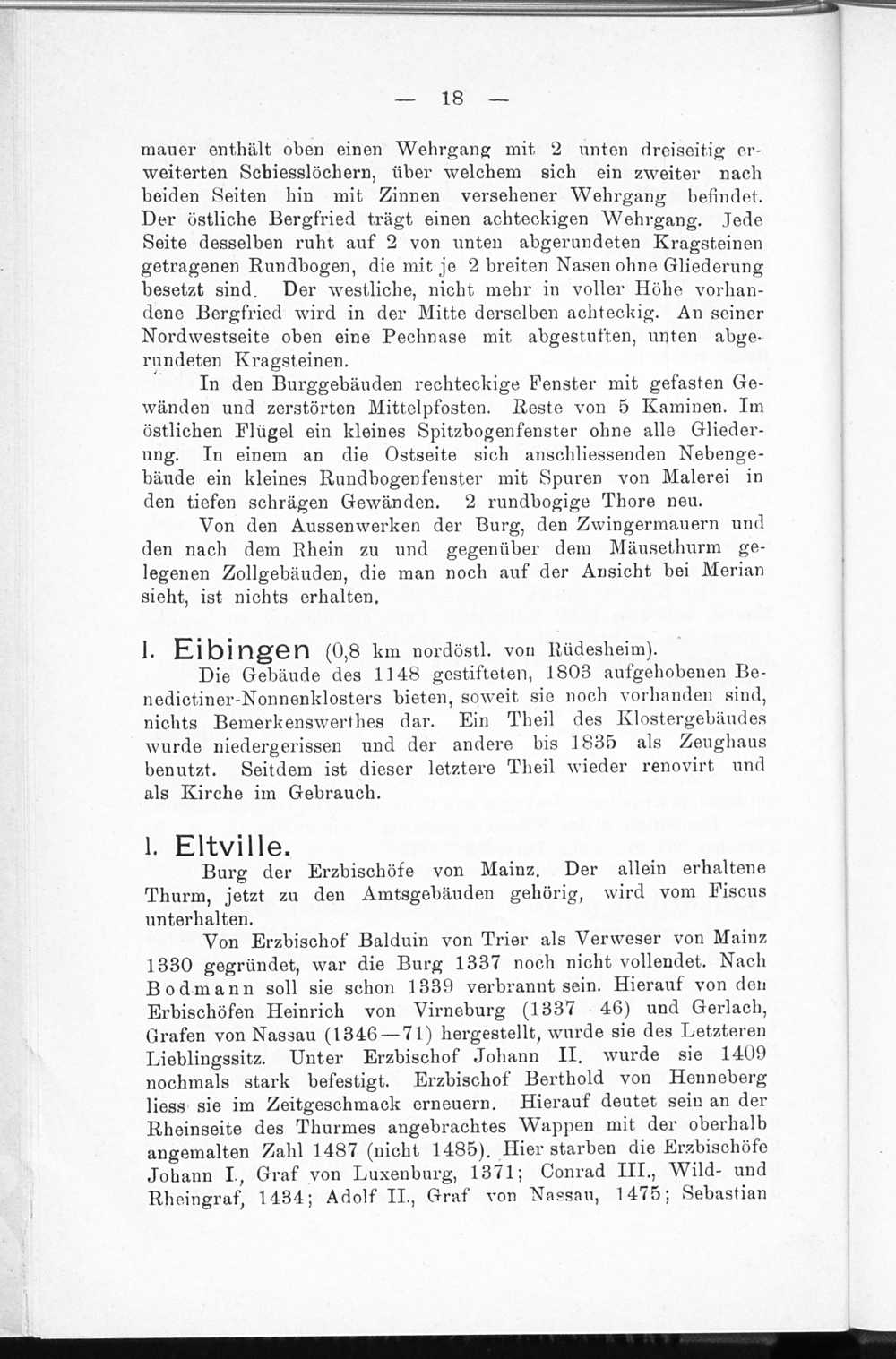 — 18 —

mauer enthält oben einen Wehrgang mit 2 unten dreiseitig erweiterten Schiesslöchern, über welchem sich ein zweiter nach beiden Seiten hin mit Zinnen versehener Wehrgang befindet. Der östliche Bergfried trägt einen achteckigen Wehrgang. Jede Seite desselben ruht auf 2 von unten abgerundeten Kragsteinen getragenen Rundbogen, die mit je 2 breiten Nasen ohne Gliederung besetzt sind. Der westliche, nicht mehr in voller Höhe vorhandene Bergfried wird in der Mitte derselben achteckig. An seiner Nordwestseite oben eine Pechnase mit abgestuften, unten abgerundeten Kragsteinen.

In den Burggebäuden rechteckige Fenster mit gefasten Gewänden und zerstörten Mittelpfosten. Reste von 5 Kaminen. Im östlichen Flügel ein kleines Spitzbogenfenster ohne alle Gliederung. In einem an die Ostseite sich anschliessenden Nebengebäude ein kleines Rundbogenfenster mit Spuren von Malerei in den tiefen schrägen Gewänden. 2 rundbogige Thore neu.

Von den Aussenwerken der Burg, den Zwingermauern und den nach dem Rhein zu und gegenüber dem Mäusethurm gelegenen Zollgebäuden, die man noch auf der Ansicht bei Merian sieht, ist nichts erhalten.

I. Eibingen (0,8 km nordöstl. von Rüdesheim).

Die Gebäude des 1148 gestifteten, 1803 aufgehobenen Benedictiner-Nonnenklosters bieten, soweit sie noch vorhanden sind, nichts Bemerkenswerthes dar. Ein Theil des Klostergebäudes wurde niedergerissen und der andere bis 1835 als Zeughaus benutzt. Seitdem ist dieser letztere Theil wieder renovirt und als Kirche im Gebrauch.

I. Eltville.

Burg der Erzbischöfe von Mainz. Der allein erhaltene Thurm, jetzt zu den Amtsgebäuden gehörig, wird vom Fiscus unterhalten.

Von Erzbischof Balduin von Trier als Verweser von Mainz 1330 gegründet, war die Burg 1337 noch nicht vollendet. Nach Bodmann soll sie schon 1339 verbrannt sein. Hierauf von den Erbischöfen Heinrich von Virneburg (1337 46) und Gerlach, Grafen von Nassau (1346—71) hergestellt, wurde sie des Letzteren Lieblingssitz. Unter Erzbischof Johann II. wurde sie 1409 nochmals stark befestigt. Erzbischof Berthold von Henneberg liess sie im Zeitgeschmack erneuern. Hierauf deutet sein an der Rheinseite des Thurmes angebrachtes Wappen mit der oberhalb angemalten Zahl 1487 (nicht 1485). Hier starben die Erzbischöfe Johann I., Graf von Luxenburg, 1371; Conrad III., Wild- und Rheingraf, 1434; Adolf II., Graf von Nassau, 1475; Sebastian